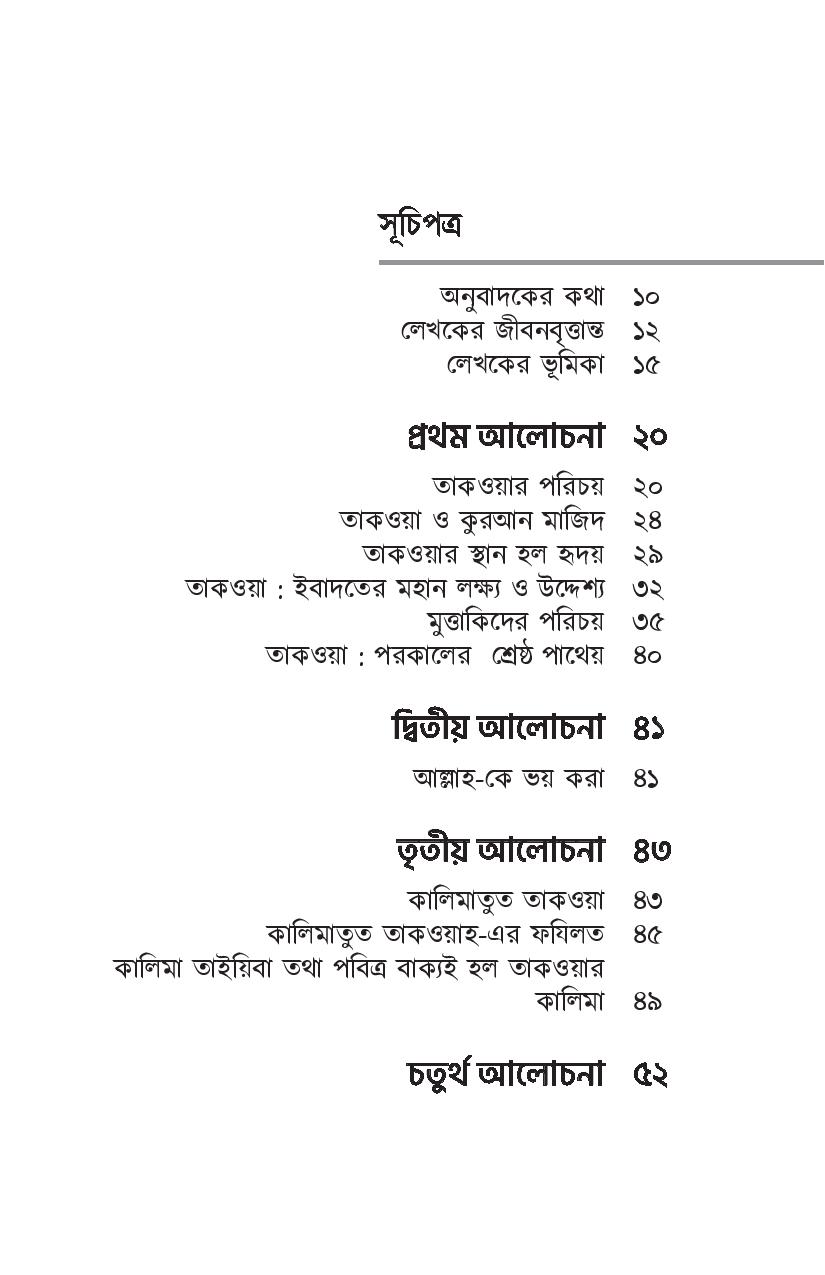 সূচিপত্র

অনুবাদকের কথা ১০
লেখকের জীবনবৃত্তান্ত ১২
লেখকের ভূমিকা ১৫

প্রথম আলোচনা ২০

তাকওয়ার পরিচয় ২০
তাকওয়া ও কুরআন মাজিদ ২৪
তাকওয়ার স্থান হল হৃদয় ২৯
তাকওয়া : ইবাদতের মহান লক্ষ্য ও উদ্দেশ্য ৩২
মুত্তাকিদের পরিচয় ৩৫
তাকওয়া : পরকালের শ্রেষ্ঠ পাথেয় ৪০

দ্বিতীয় আলোচনা ৪১

আল্লাহ-কে ভয় করা ৪১

তৃতীয় আলোচনা ৪৩

কালিমাতুত তাকওয়া ৪৩
কালিমাতুত তাকওয়াহ-এর ফযিলত ৪৫
কালিমা তাইয়িবা তথা পবিত্র বাক্যই হল তাকওয়ার কালিমা ৪৯

চতুর্থ আলোচনা ৫২